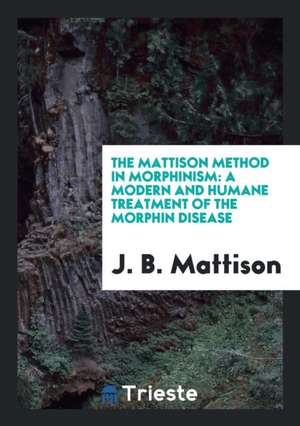 THE MATTISON METHOD IN MORPHINISM: A MODERN AND HUMANE TREATMENT OF THE MORPHIN DISEASE

J. B. Mattison

Trieste